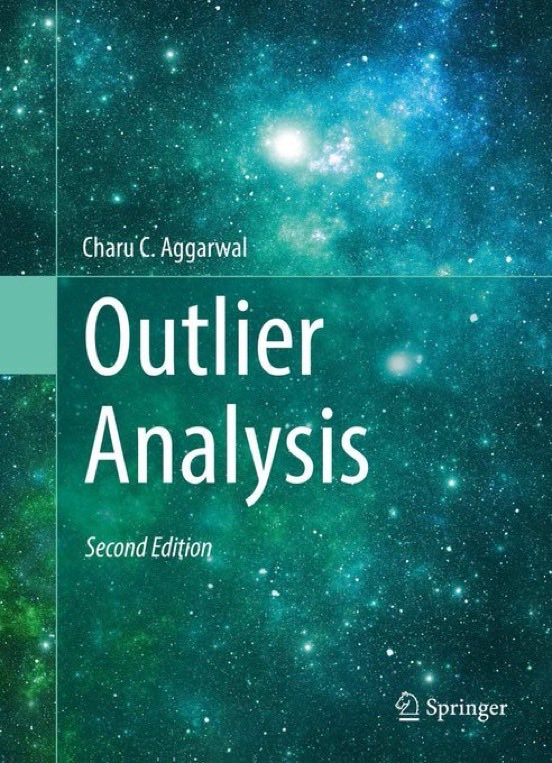 Charu C. Aggarwal

Outlier Analysis

Second Edition

Springer